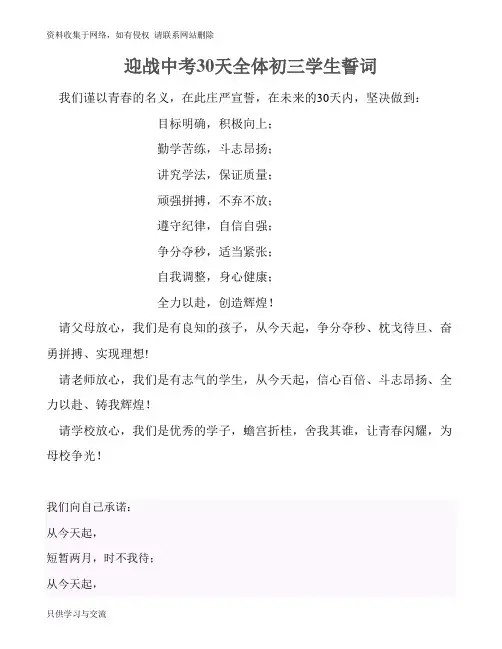 资料收集于网络，如有侵权 请联系网站删除

迎战中考30天全体初三学生誓词

我们谨以青春的名义，在此庄严宣誓，在未来的30天内，坚决做到：

目标明确，积极向上；

勤学苦练，斗志昂扬；

讲究学法，保证质量；

顽强拼搏，不弃不放；

遵守纪律，自信自强；

争分夺秒，适当紧张；

自我调整，身心健康；

全力以赴，创造辉煌！

请父母放心，我们是有良知的孩子，从今天起，争分夺秒、枕戈待旦、奋勇拼搏、实现理想！

请老师放心，我们是有志气的学生，从今天起，信心百倍、斗志昂扬、全力以赴、铸我辉煌！

请学校放心，我们是优秀的学子，蟾宫折桂，舍我其谁，让青春闪耀，为母校争光！

我们向自己承诺：

从今天起，

短暂两月，时不我待；

从今天起，

只供学习与交流